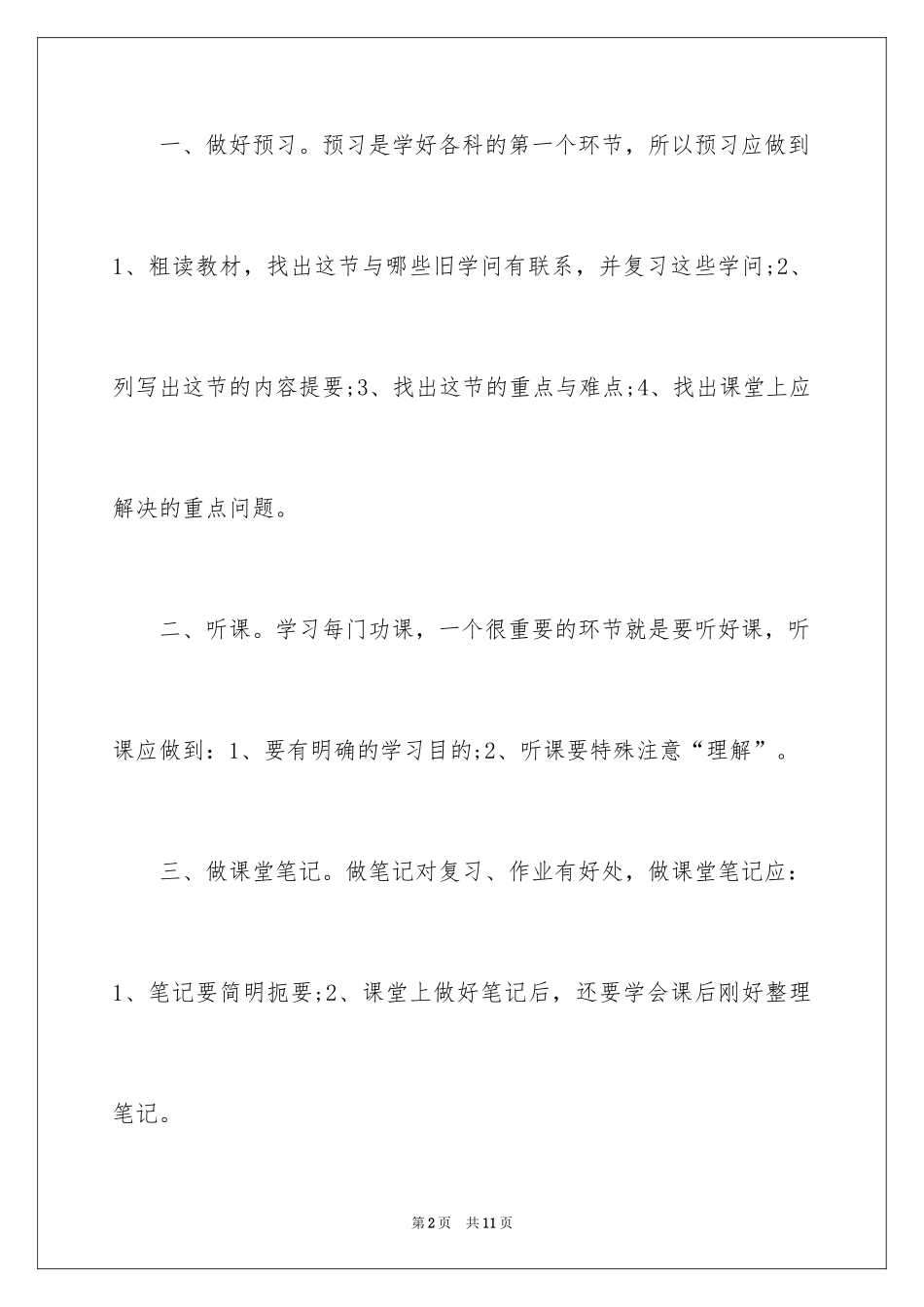 一、做好预习。预习是学好各科的第一个环节，所以预习应做到1、粗读教材，找出这节与哪些旧学问有联系，并复习这些学问;2、列写出这节的内容提要;3、找出这节的重点与难点;4、找出课堂上应解决的重点问题。

二、听课。学习每门功课，一个很重要的环节就是要听好课，听课应做到：1、要有明确的学习目的;2、听课要特殊注意“理解”。

三、做课堂笔记。做笔记对复习、作业有好处，做课堂笔记应：1、笔记要简明扼要;2、课堂上做好笔记后，还要学会课后刚好整理笔记。

第2页 共11页